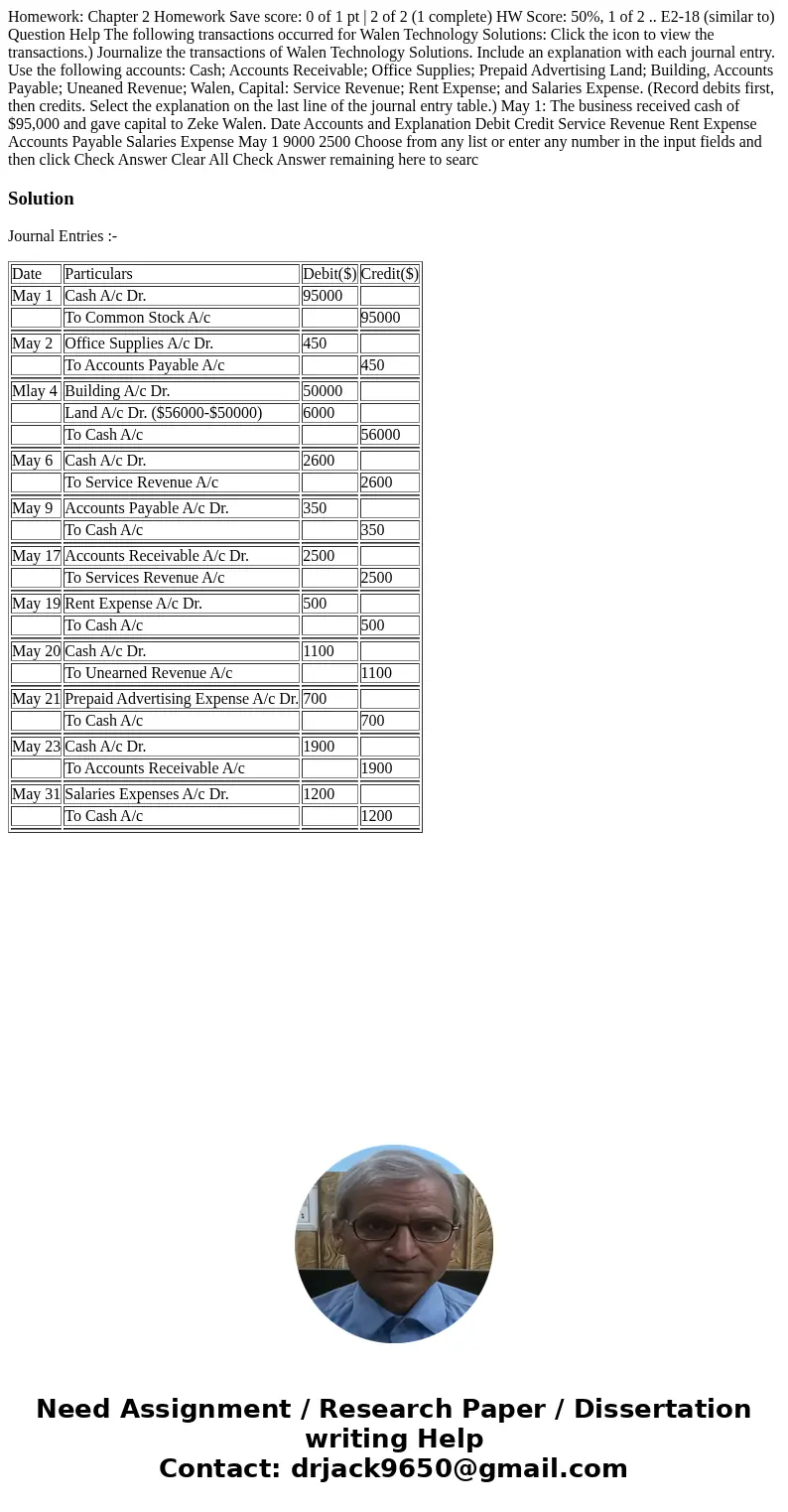 Homework: Chapter 2 Homework Save score: 0 of 1 pt | 2 of 2 (1 complete) HW Score: 50%, 1 of 2 .. E2-18 (similar to) Question Help The following transactions occurred for Walen Technology Solutions: Click the icon to view the transactions.) Journalize the transactions of Walen Technology Solutions. Include an explanation with each journal entry. Use the following accounts: Cash; Accounts Receivable; Office Supplies; Prepaid Advertising Land; Building, Accounts Payable; Uneaned Revenue; Walen, Capital: Service Revenue; Rent Expense; and Salaries Expense. (Record debits first, then credits. Select the explanation on the last line of the journal entry table.) May 1: The business received cash of $95,000 and gave capital to Zeke Walen. Date Accounts and Explanation Debit Credit Service Revenue Rent Expense Accounts Payable Salaries Expense May 1 9000 2500 Choose from any list or enter any number in the input fields and then click Check Answer Clear All Check Answer remaining here to searc

Solution

Journal Entries :-

| Date | Particulars | Debit($) | Credit($) |
|---|---|---|---|
| May 1 | Cash A/c Dr. | 95000 | |
| | To Common Stock A/c | | 95000 |
| May 2 | Office Supplies A/c Dr. | 450 | |
| | To Accounts Payable A/c | | 450 |
| Mlay 4 | Building A/c Dr. | 50000 | |
| | Land A/c Dr. ($56000-$50000) | 6000 | |
| | To Cash A/c | | 56000 |
| May 6 | Cash A/c Dr. | 2600 | |
| | To Service Revenue A/c | | 2600 |
| May 9 | Accounts Payable A/c Dr. | 350 | |
| | To Cash A/c | | 350 |
| May 17 | Accounts Receivable A/c Dr. | 2500 | |
| | To Services Revenue A/c | | 2500 |
| May 19 | Rent Expense A/c Dr. | 500 | |
| | To Cash A/c | | 500 |
| May 20 | Cash A/c Dr. | 1100 | |
| | To Unearned Revenue A/c | | 1100 |
| May 21 | Prepaid Advertising Expense A/c Dr. | 700 | |
| | To Cash A/c | | 700 |
| May 23 | Cash A/c Dr. | 1900 | |
| | To Accounts Receivable A/c | | 1900 |
| May 31 | Salaries Expenses A/c Dr. | 1200 | |
| | To Cash A/c | | 1200 |

Need Assignment / Research Paper / Dissertation writing Help
Contact: drjack9650@gmail.com